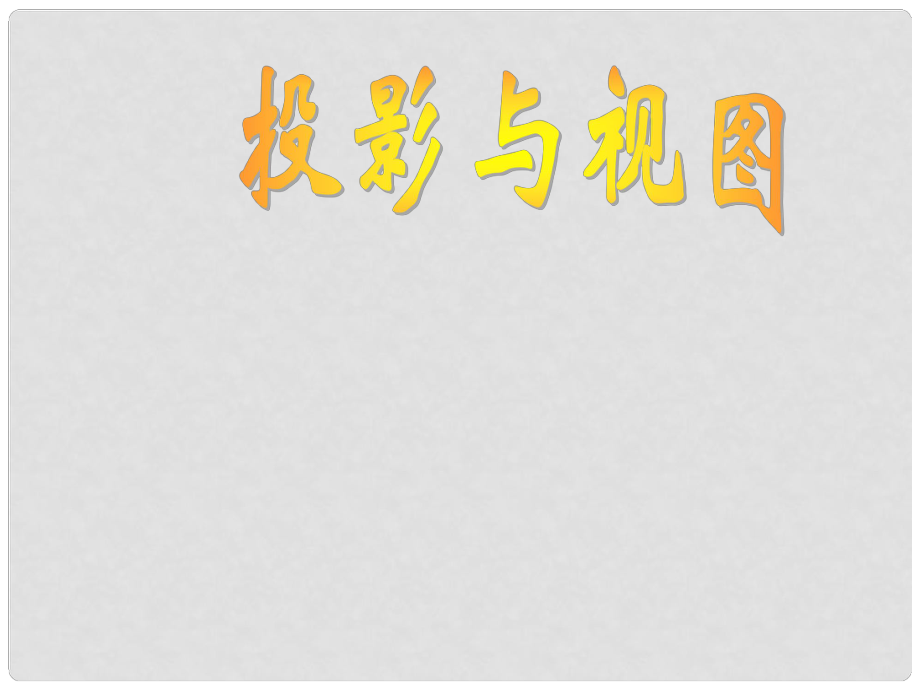 投影与视图